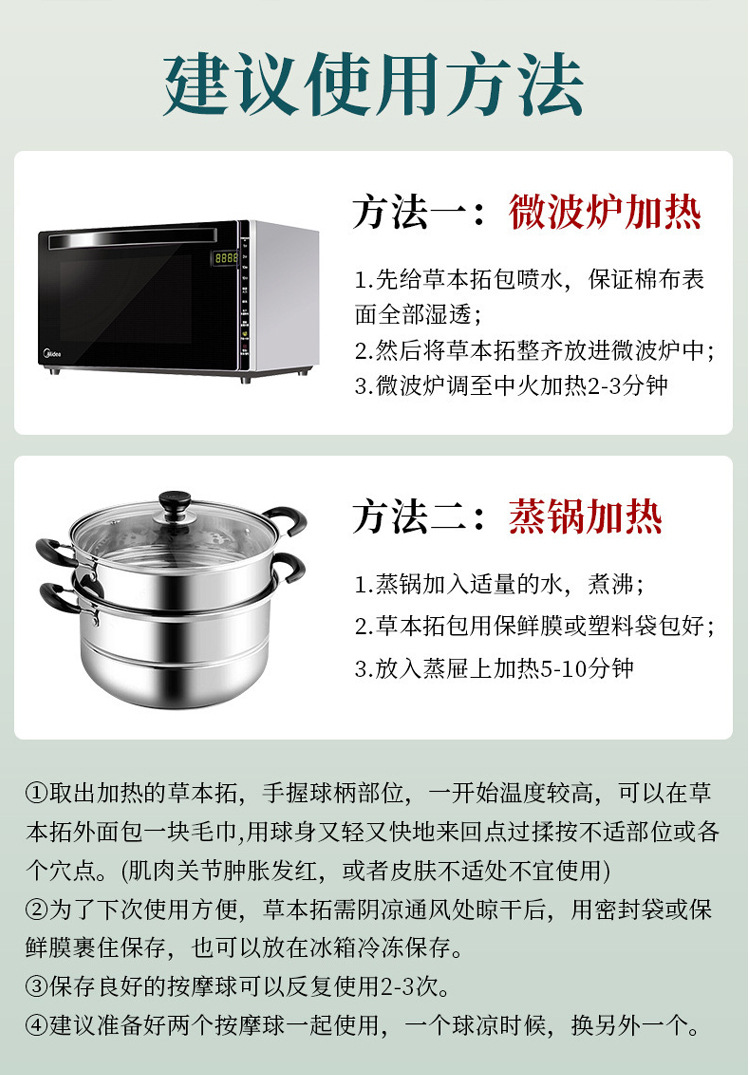 建议使用方法

方法一：微波炉加热

1.先给草本拓包喷水，保证棉布表面全部湿透；
2.然后将草本拓整齐放进微波炉中；
3.微波炉调至中火加热2-3分钟

方法二：蒸锅加热

1.蒸锅加入适量的水，煮沸；
2.草本拓包用保鲜膜或塑料袋包好；
3.放入蒸屉上加热5-10分钟

①取出加热的草本拓，手握球柄部位，一开始温度较高，可以在草本拓外面包一块毛巾,用球身又轻又快地来回点过揉按不适部位或各个穴点。(肌肉关节肿胀发红，或者皮肤不适处不宜使用)
②为了下次使用方便，草本拓需阴凉通风处晾干后，用密封袋或保鲜膜裹住保存，也可以放在冰箱冷冻保存。
③保存良好的按摩球可以反复使用2-3次。
④建议准备好两个按摩球一起使用，一个球凉时候，换另外一个。